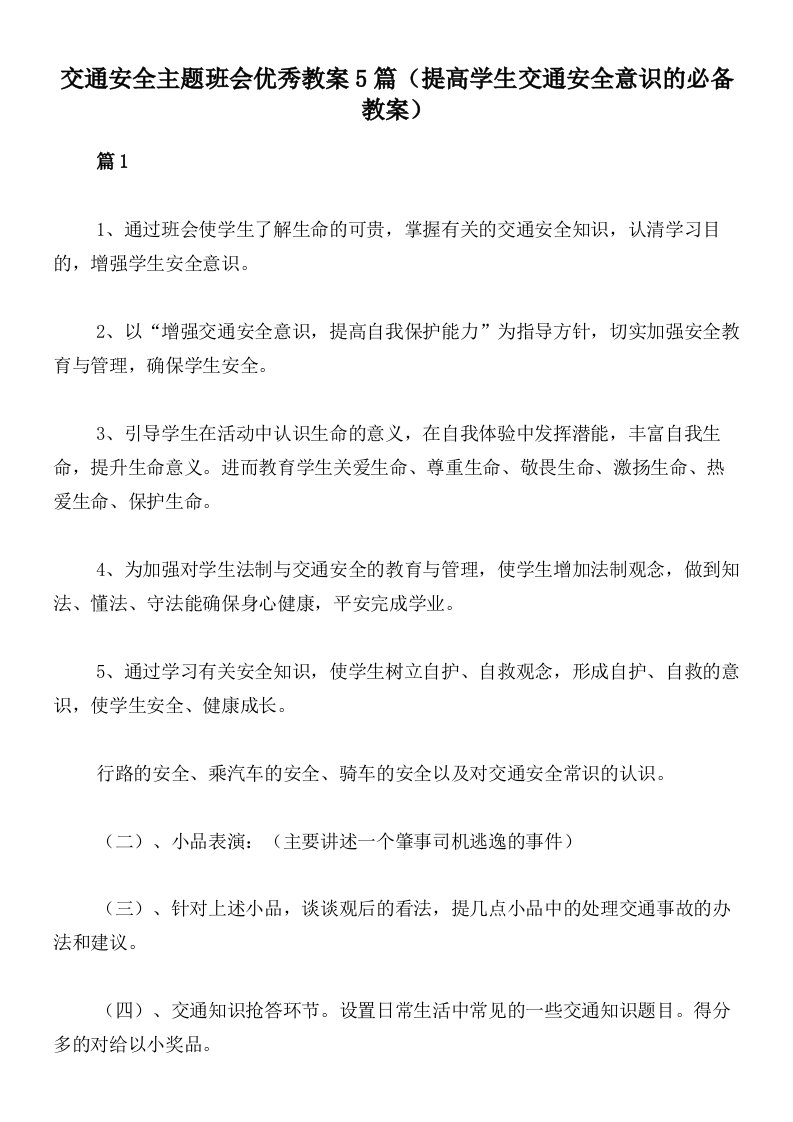 交通安全主题班会优秀教案5篇（提高学生交通安全意识的必备教案）

篇1

1、通过班会使学生了解生命的可贵，掌握有关的交通安全知识，认清学习目的，增强学生安全意识。

2、以“增强交通安全意识，提高自我保护能力”为指导方针，切实加强安全教育与管理，确保学生安全。

3、引导学生在活动中认识生命的意义，在自我体验中发挥潜能，丰富自我生命，提升生命意义。进而教育学生关爱生命、尊重生命、敬畏生命、激扬生命、热爱生命、保护生命。

4、为加强对学生法制与交通安全的教育与管理，使学生增加法制观念，做到知法、懂法、守法能确保身心健康，平安完成学业。

5、通过学习有关安全知识，使学生树立自护、自救观念，形成自护、自救的意识，使学生安全、健康成长。

行路的安全、乘汽车的安全、骑车的安全以及对交通安全常识的认识。

（二）、小品表演：（主要讲述一个肇事司机逃逸的事件）

（三）、针对上述小品，谈谈观后的看法，提几点小品中的处理交通事故的办法和建议。

（四）、交通知识抢答环节。设置日常生活中常见的一些交通知识题目。得分多的对给以小奖品。